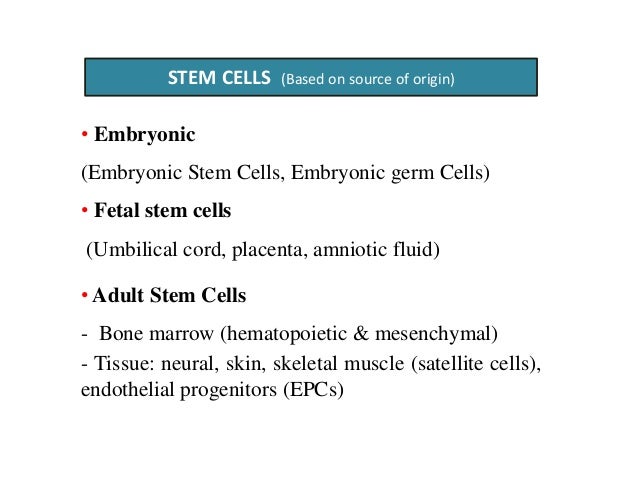 STEM CELLS (Based on source of origin)

• Embryonic

(Embryonic Stem Cells, Embryonic germ Cells)

• Fetal stem cells

(Umbilical cord, placenta, amniotic fluid)

• Adult Stem Cells

- Bone marrow (hematopoietic & mesenchymal)
- Tissue: neural, skin, skeletal muscle (satellite cells), endothelial progenitors (EPCs)